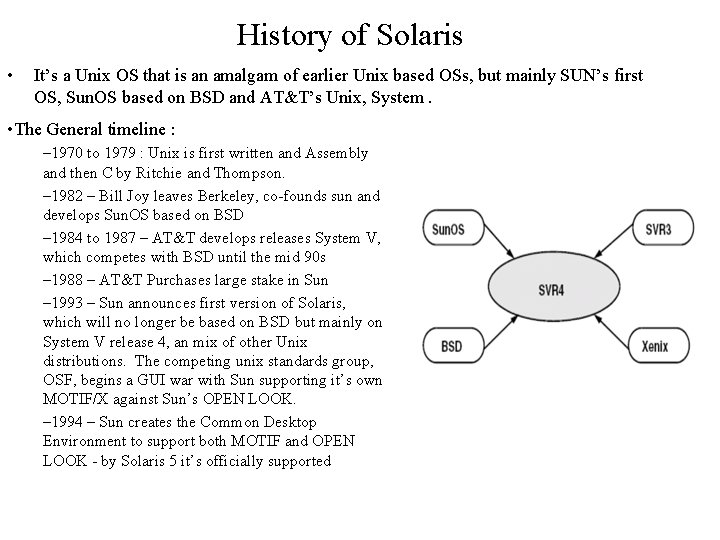 History of Solaris

• It's a Unix OS that is an amalgam of earlier Unix based OSs, but mainly SUN's first OS, SunOS based on BSD and AT&T's Unix, System .

•The General timeline :

–1970 to 1979 : Unix is first written and Assembly and then C by Ritchie and Thompson.

–1982 – Bill Joy leaves Berkeley, co-founds sun and develops SunOS based on BSD

–1984 to 1987 – AT&T develops releases System V, which competes with BSD until the mid 90s

–1988 – AT&T Purchases large stake in Sun

–1993 – Sun announces first version of Solaris, which will no longer be based on BSD but mainly on System V release 4, an mix of other Unix distributions. The competing unix standards group, OSF, begins a GUI war with Sun supporting it's own MOTIF/X against Sun's OPEN LOOK.

–1994 – Sun creates the Common Desktop Environment to support both MOTIF and OPEN LOOK - by Solaris 5 it's officially supported

SunOS

SVR3

SVR4

BSD

Xenix